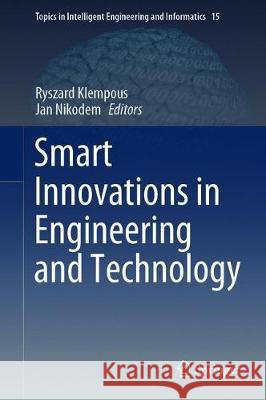 Topics in Intelligent Engineering and Informatics 15

Ryszard Klempous
Jan Nikodem Editors

Smart Innovations in Engineering and Technology

Kraina Książek